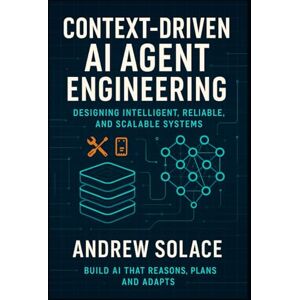 CONTEXT-DRIVEN AI AGENT ENGINEERING

DESIGNING INTELLIGENT, RELIABLE, AND SCALABLE SYSTEMS

ANDREW SOLACE

BUILD AI THAT REASONS, PLANS AND ADAPTS